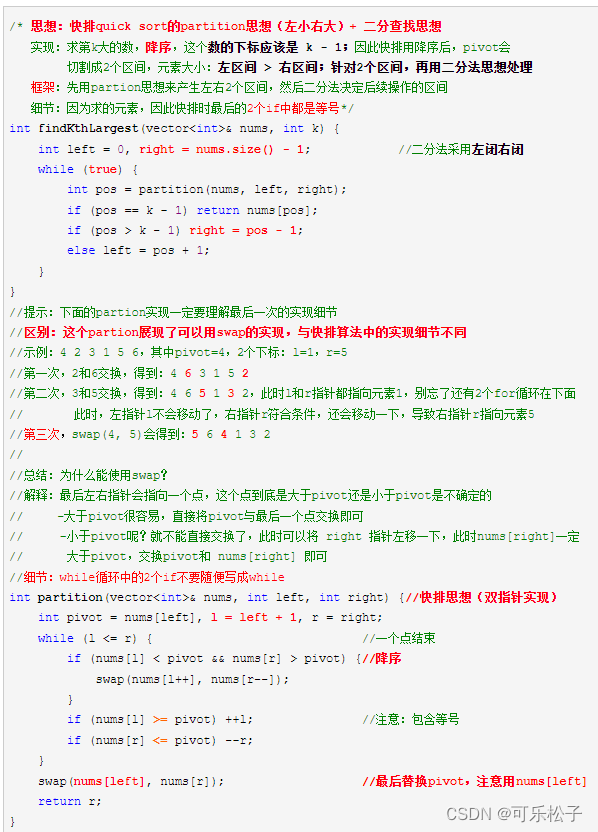 /* 思想：快排quick sort的partition思想（左小右大）+ 二分查找思想
   实现：求第k大的数，降序，这个数的下标应该是 k - 1；因此快排用降序后，pivot会
         切割成2个区间，元素大小：左区间 > 右区间；针对2个区间，再用二分法思想处理
   框架：先用partion思想来产生左右2个区间，然后二分法决定后续操作的区间
   细节：因为求的元素，因此快排时最后的2个if中都是等号*/
int findKthLargest(vector<int>& nums, int k) {
    int left = 0, right = nums.size() - 1;            //二分法采用左闭右闭
    while (true) {
        int pos = partition(nums, left, right);
        if (pos == k - 1) return nums[pos];
        if (pos > k - 1) right = pos - 1;
        else left = pos + 1;
    }
}
//提示：下面的partion实现一定要理解最后一次的实现细节
//区别：这个partion展现了可以用swap的实现，与快排算法中的实现细节不同
//示例：4 2 3 1 5 6，其中pivot=4，2个下标：l=1，r=5
//第一次，2和6交换，得到：4 6 3 1 5 2
//第二次，3和5交换，得到：4 6 5 1 3 2，此时l和r指针都指向元素1，别忘了还有2个for循环在下面
//        此时，左指针l不会移动了，右指针r符合条件，还会移动一下，导致右指针r指向元素5
//第三次，swap(4, 5)会得到：5 6 4 1 3 2
//
//总结：为什么能使用swap?
//解释：最后左右指针会指向一个点，这个点到底是大于pivot还是小于pivot是不确定的
//      -大于pivot很容易，直接将pivot与最后一个点交换即可
//      -小于pivot呢？就不能直接交换了，此时可以将 right 指针左移一下，此时nums[right]一定
//       大于pivot，交换pivot和 nums[right] 即可
//细节：while循环中的2个if不要随便写成while
int partition(vector<int>& nums, int left, int right) {//快排思想（双指针实现）
    int pivot = nums[left], l = left + 1, r = right;
    while (l <= r) {                              //一个点结束
        if (nums[l] < pivot && nums[r] > pivot) {//降序
            swap(nums[l++], nums[r--]);
        }
        if (nums[l] >= pivot) ++l;                //注意：包含等号
        if (nums[r] <= pivot) --r;
    }
    swap(nums[left], nums[r]);                    //最后替换pivot，注意用nums[left]
    return r;
}
CSDN @可乐松子